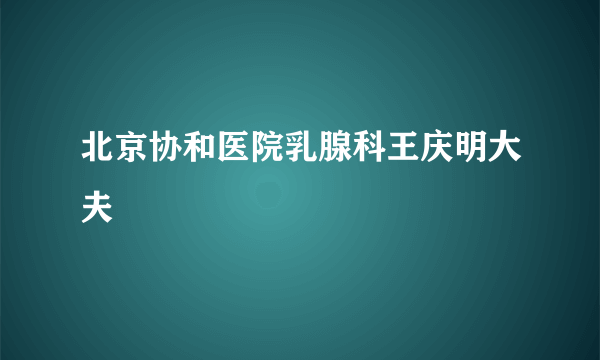 北京协和医院乳腺科王庆明大夫